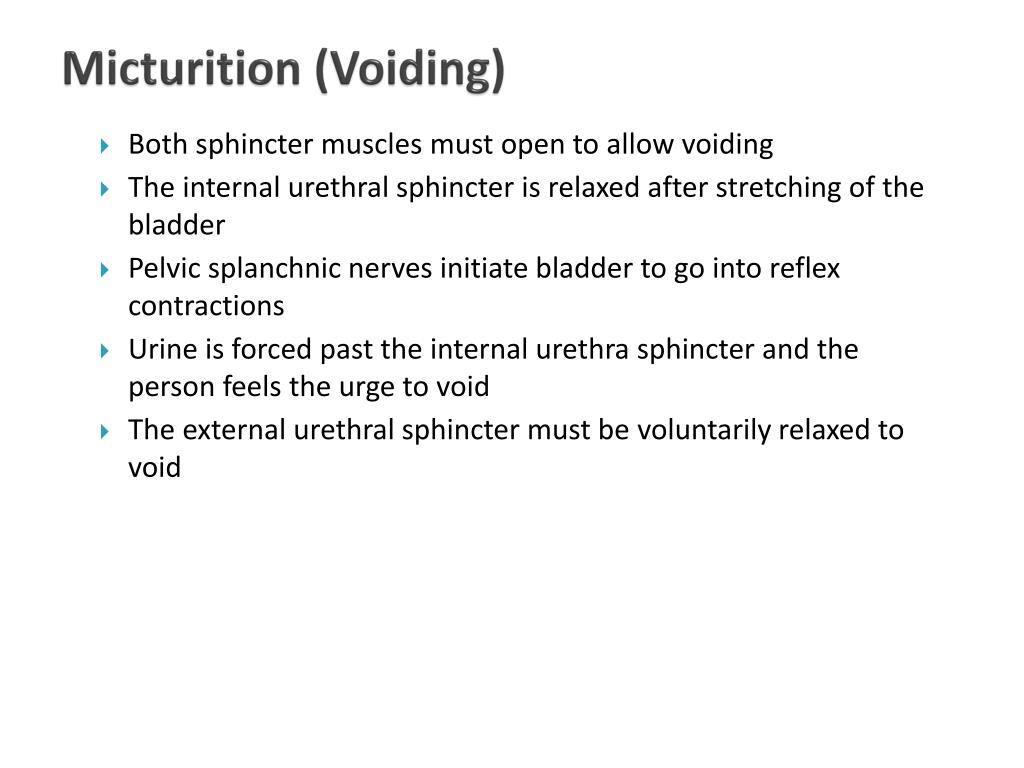 Micturition (Voiding)

Both sphincter muscles must open to allow voiding

The internal urethral sphincter is relaxed after stretching of the bladder

Pelvic splanchnic nerves initiate bladder to go into reflex contractions

Urine is forced past the internal urethra sphincter and the person feels the urge to void

The external urethral sphincter must be voluntarily relaxed to void